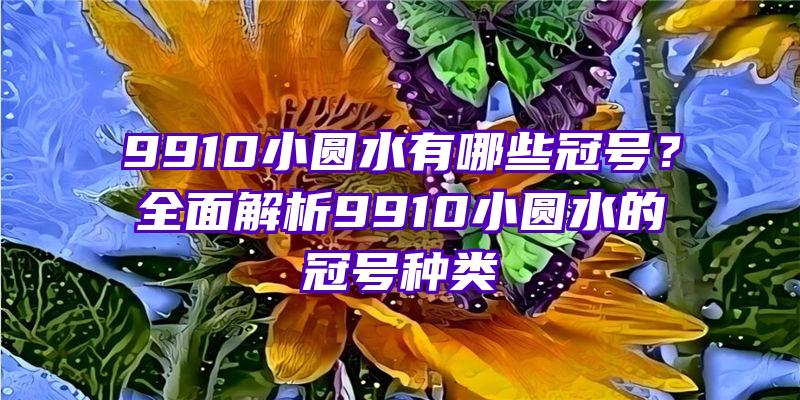 9910小圆水有哪些冠号？全面解析9910小圆水的冠号种类